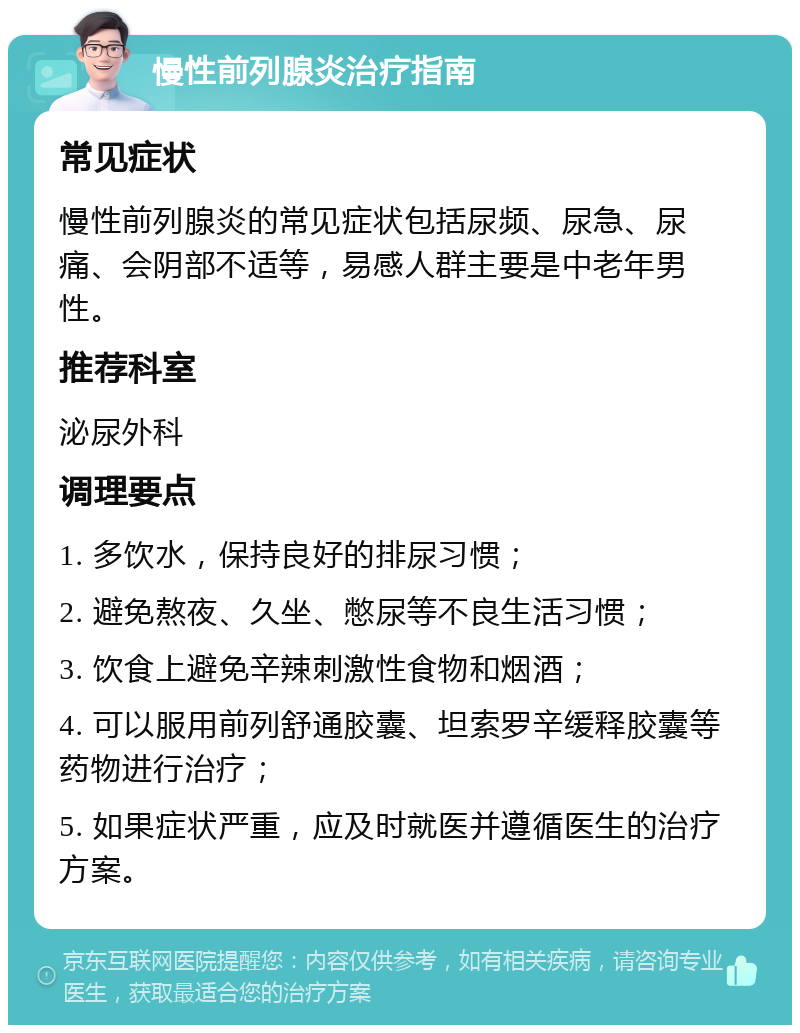 慢性前列腺炎治疗指南

常见症状

慢性前列腺炎的常见症状包括尿频、尿急、尿痛、会阴部不适等，易感人群主要是中老年男性。

推荐科室

泌尿外科

调理要点

1. 多饮水，保持良好的排尿习惯；

2. 避免熬夜、久坐、憋尿等不良生活习惯；

3. 饮食上避免辛辣刺激性食物和烟酒；

4. 可以服用前列舒通胶囊、坦索罗辛缓释胶囊等药物进行治疗；

5. 如果症状严重，应及时就医并遵循医生的治疗方案。

京东互联网医院提醒您：内容仅供参考，如有相关疾病，请咨询专业医生，获取最适合您的治疗方案